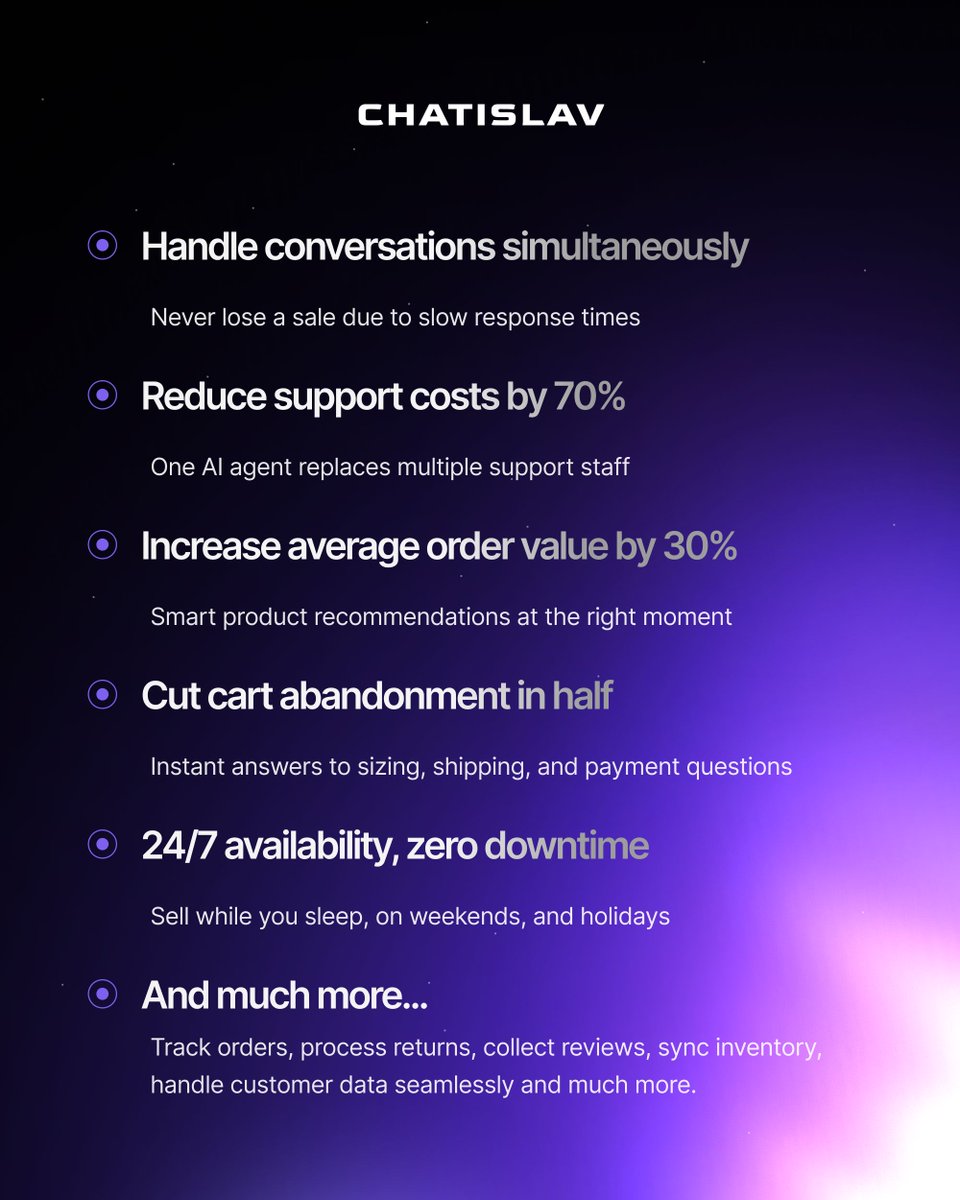 CHATISLAV

• Handle conversations simultaneously

Never lose a sale due to slow response times

• Reduce support costs by 70%

One AI agent replaces multiple support staff

• Increase average order value by 30%

Smart product recommendations at the right moment

• Cut cart abandonment in half

Instant answers to sizing, shipping, and payment questions

• 24/7 availability, zero downtime

Sell while you sleep, on weekends, and holidays

• And much more...

Track orders, process returns, collect reviews, sync inventory, handle customer data seamlessly and much more.